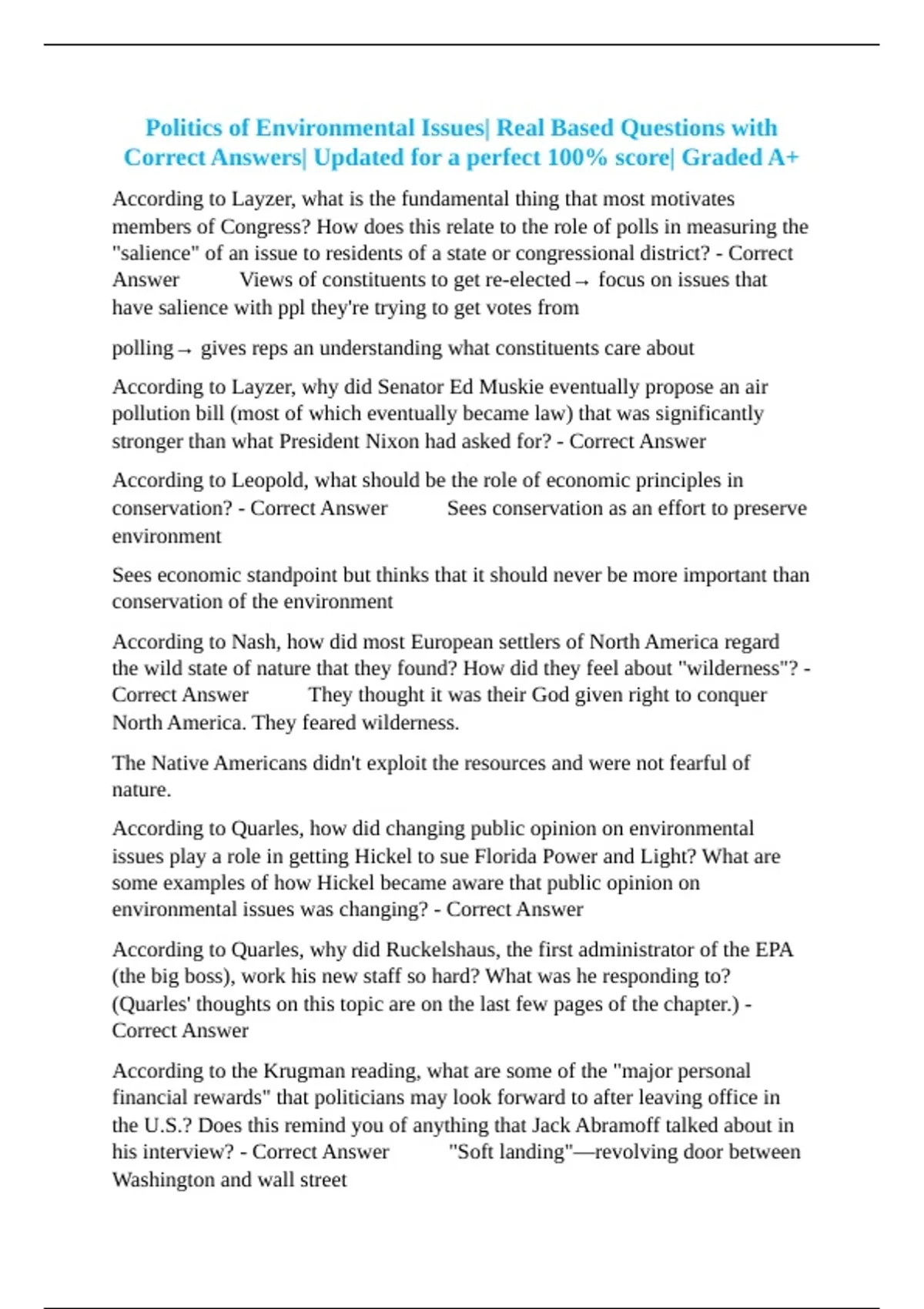 Politics of Environmental Issues| Real Based Questions with Correct Answers| Updated for a perfect 100% score| Graded A+

According to Layzer, what is the fundamental thing that most motivates members of Congress? How does this relate to the role of polls in measuring the "salience" of an issue to residents of a state or congressional district? - Correct Answer Views of constituents to get re-elected→ focus on issues that have salience with ppl they're trying to get votes from

polling→ gives reps an understanding what constituents care about

According to Layzer, why did Senator Ed Muskie eventually propose an air pollution bill (most of which eventually became law) that was significantly stronger than what President Nixon had asked for? - Correct Answer

According to Leopold, what should be the role of economic principles in conservation? - Correct Answer Sees conservation as an effort to preserve environment

Sees economic standpoint but thinks that it should never be more important than conservation of the environment

According to Nash, how did most European settlers of North America regard the wild state of nature that they found? How did they feel about "wilderness"? - Correct Answer They thought it was their God given right to conquer North America. They feared wilderness.

The Native Americans didn't exploit the resources and were not fearful of nature.

According to Quarles, how did changing public opinion on environmental issues play a role in getting Hickel to sue Florida Power and Light? What are some examples of how Hickel became aware that public opinion on environmental issues was changing? - Correct Answer

According to Quarles, why did Ruckelshaus, the first administrator of the EPA (the big boss), work his new staff so hard? What was he responding to? (Quarles' thoughts on this topic are on the last few pages of the chapter.) - Correct Answer

According to the Krugman reading, what are some of the "major personal financial rewards" that politicians may look forward to after leaving office in the U.S.? Does this remind you of anything that Jack Abramoff talked about in his interview? - Correct Answer "Soft landing"—revolving door between Washington and wall street